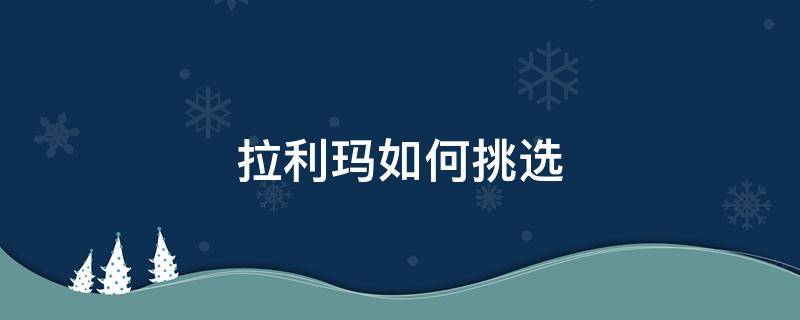 拉利玛如何挑选